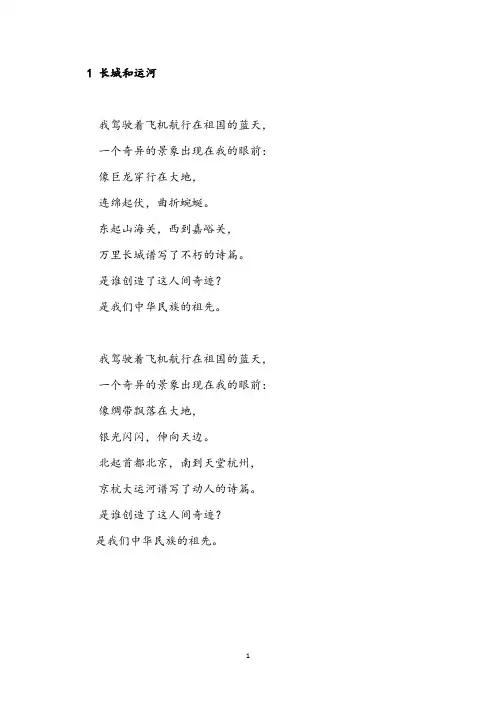 1 长城和运河

我驾驶着飞机航行在祖国的蓝天，
一个奇异的景象出现在我的眼前：
像巨龙穿行在大地，
连绵起伏，曲折蜿蜒。
东起山海关，西到嘉峪关，
万里长城谱写了不朽的诗篇。
是谁创造了这人间奇迹？
是我们中华民族的祖先。

我驾驶着飞机航行在祖国的蓝天，
一个奇异的景象出现在我的眼前：
像绸带飘落在大地，
银光闪闪，伸向天边。
北起首都北京，南到天堂杭州，
京杭大运河谱写了动人的诗篇。
是谁创造了这人间奇迹？
是我们中华民族的祖先。

1